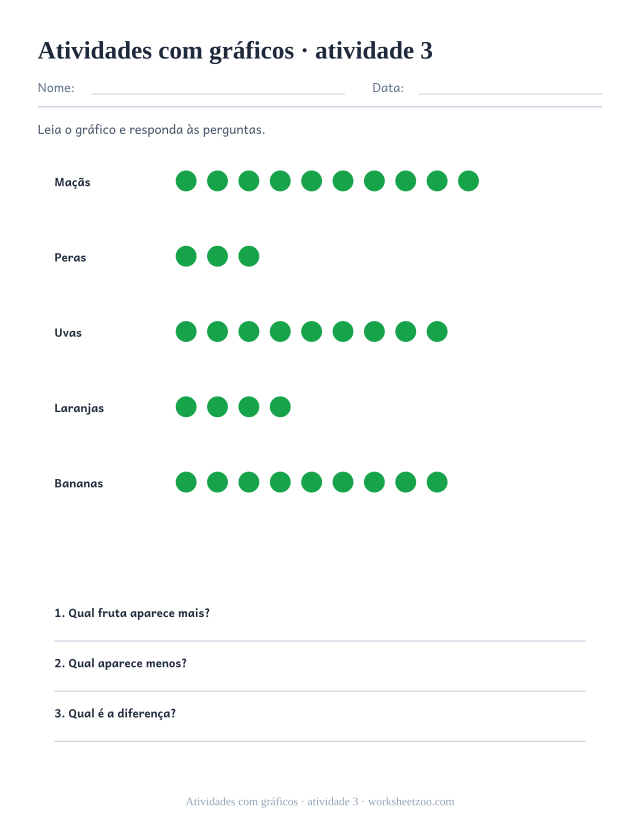 Atividades com gráficos · atividade 3

Nome: Data:

Leia o gráfico e responda às perguntas.

Maçãs

Peras

Uvas

Laranjas

Bananas

1. Qual fruta aparece mais?

2. Qual aparece menos?

3. Qual é a diferença?

Atividades com gráficos · atividade 3 · worksheetzoo.com